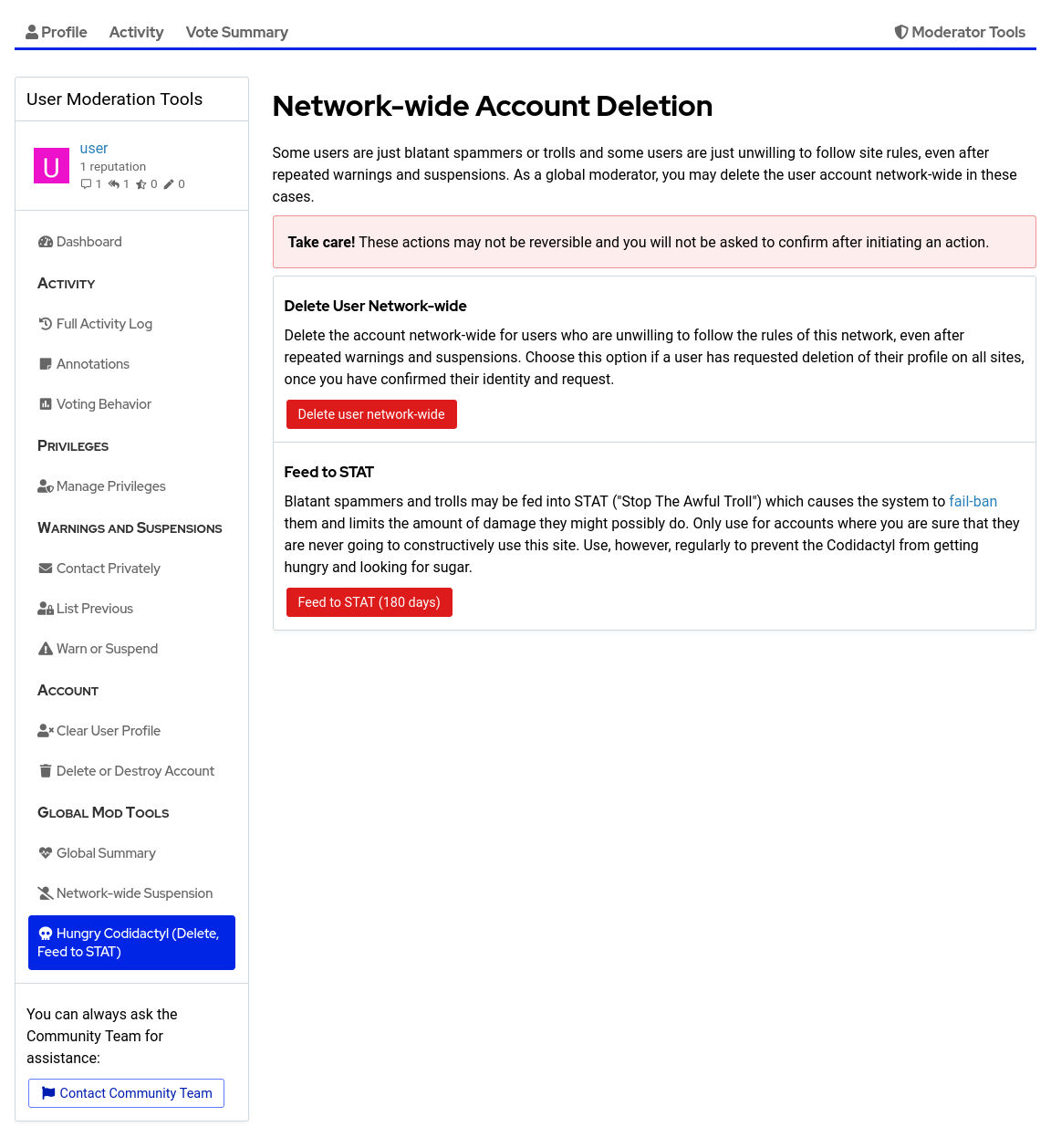 Profile Activity Vote Summary Moderator Tools

User Moderation Tools

U user
1 reputation
1 1 0 0

Dashboard

ACTIVITY

Full Activity Log

Annotations

Voting Behavior

PRIVILEGES

Manage Privileges

WARNINGS AND SUSPENSIONS

Contact Privately

List Previous

Warn or Suspend

ACCOUNT

Clear User Profile

Delete or Destroy Account

GLOBAL MOD TOOLS

Global Summary

Network-wide Suspension

Hungry Codidactyl (Delete, Feed to STAT)

You can always ask the Community Team for assistance:

Contact Community Team

Network-wide Account Deletion

Some users are just blatant spammers or trolls and some users are just unwilling to follow site rules, even after repeated warnings and suspensions. As a global moderator, you may delete the user account network-wide in these cases.

Take care! These actions may not be reversible and you will not be asked to confirm after initiating an action.

Delete User Network-wide

Delete the account network-wide for users who are unwilling to follow the rules of this network, even after repeated warnings and suspensions. Choose this option if a user has requested deletion of their profile on all sites, once you have confirmed their identity and request.

Delete user network-wide

Feed to STAT

Blatant spammers and trolls may be fed into STAT ("Stop The Awful Troll") which causes the system to fail-ban them and limits the amount of damage they might possibly do. Only use for accounts where you are sure that they are never going to constructively use this site. Use, however, regularly to prevent the Codidactyl from getting hungry and looking for sugar.

Feed to STAT (180 days)